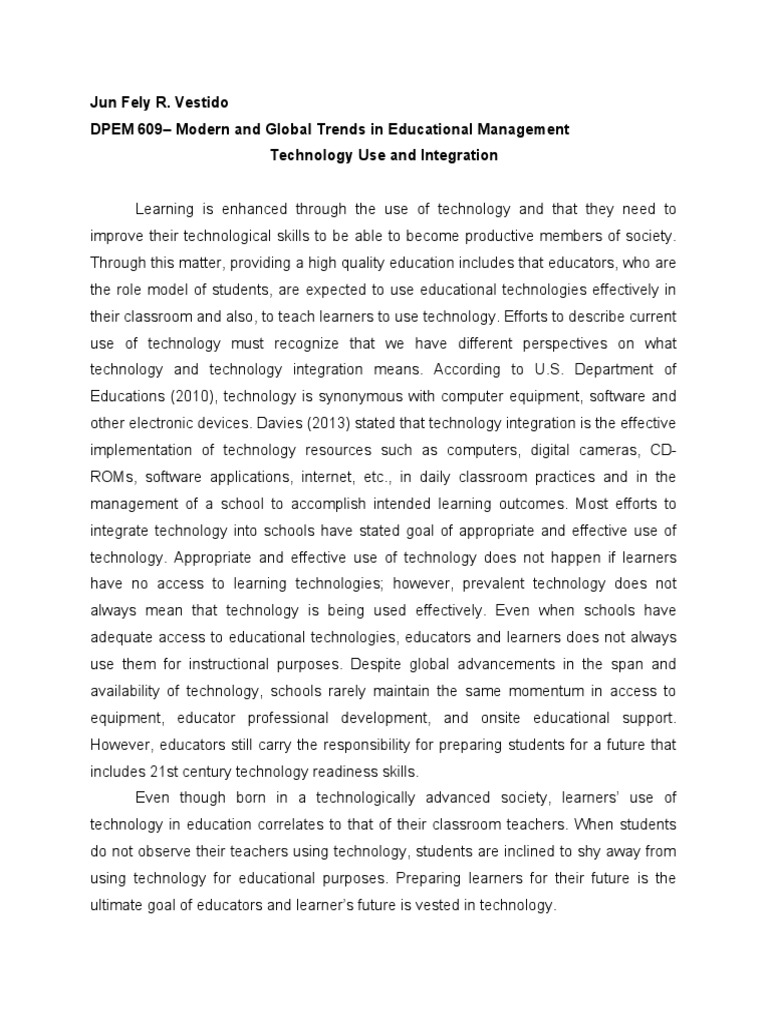 Jun Fely R. Vestido
DPEM 609– Modern and Global Trends in Educational Management
Technology Use and Integration

Learning is enhanced through the use of technology and that they need to improve their technological skills to be able to become productive members of society. Through this matter, providing a high quality education includes that educators, who are the role model of students, are expected to use educational technologies effectively in their classroom and also, to teach learners to use technology. Efforts to describe current use of technology must recognize that we have different perspectives on what technology and technology integration means. According to U.S. Department of Educations (2010), technology is synonymous with computer equipment, software and other electronic devices. Davies (2013) stated that technology integration is the effective implementation of technology resources such as computers, digital cameras, CD-ROMs, software applications, internet, etc., in daily classroom practices and in the management of a school to accomplish intended learning outcomes. Most efforts to integrate technology into schools have stated goal of appropriate and effective use of technology. Appropriate and effective use of technology does not happen if learners have no access to learning technologies; however, prevalent technology does not always mean that technology is being used effectively. Even when schools have adequate access to educational technologies, educators and learners does not always use them for instructional purposes. Despite global advancements in the span and availability of technology, schools rarely maintain the same momentum in access to equipment, educator professional development, and onsite educational support. However, educators still carry the responsibility for preparing students for a future that includes 21st century technology readiness skills.

Even though born in a technologically advanced society, learners' use of technology in education correlates to that of their classroom teachers. When students do not observe their teachers using technology, students are inclined to shy away from using technology for educational purposes. Preparing learners for their future is the ultimate goal of educators and learner's future is vested in technology.